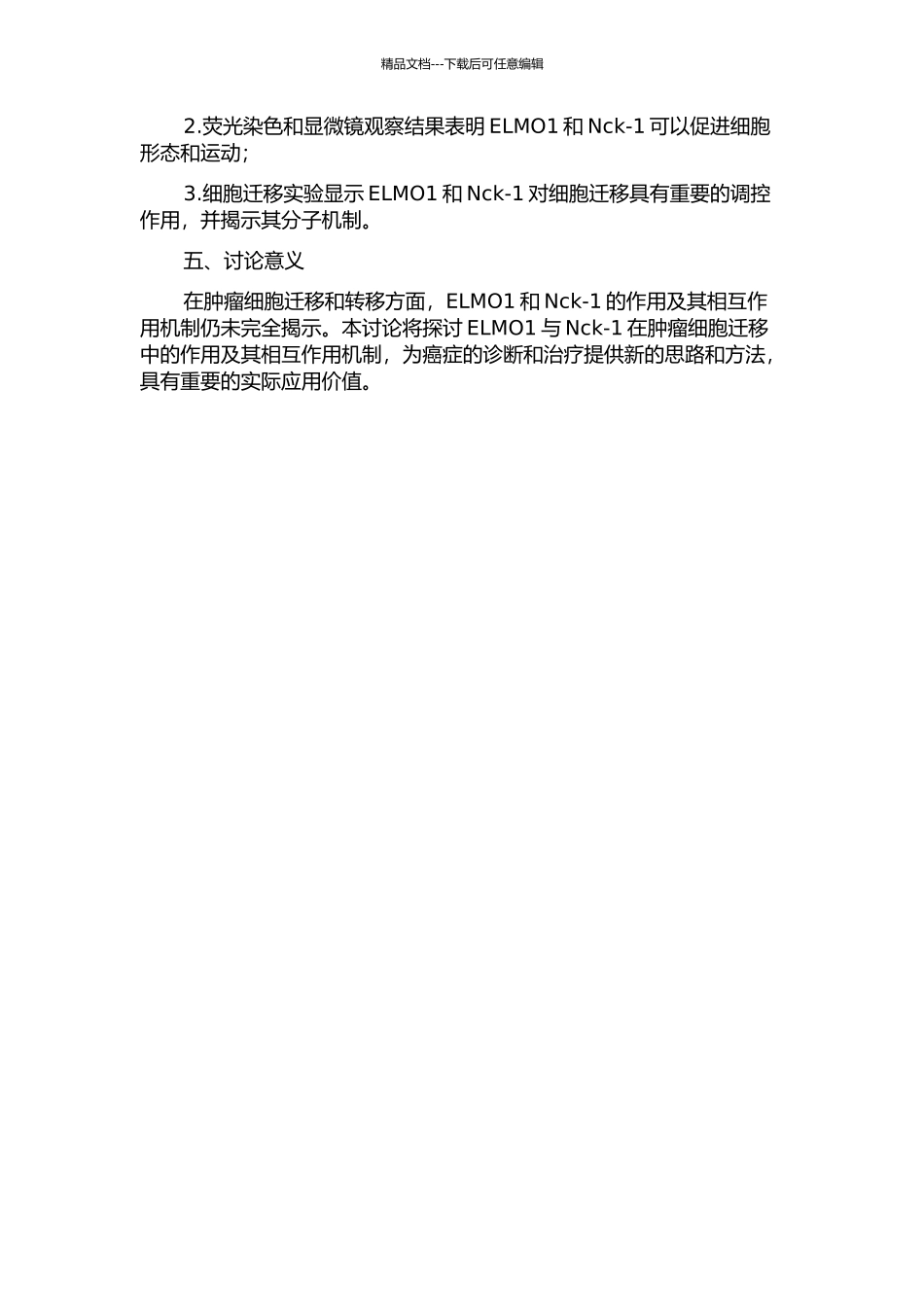 精品文档---下载后可任意编辑

2.荧光染色和显微镜观察结果表明 ELMO1 和 Nck-1 可以促进细胞形态和运动;

3.细胞迁移实验显示 ELMO1 和 Nck-1 对细胞迁移具有重要的调控作用，并揭示其分子机制。

五、讨论意义

在肿瘤细胞迁移和转移方面，ELMO1 和 Nck-1 的作用及其相互作用机制仍未完全揭示。本讨论将探讨 ELMO1 与 Nck-1 在肿瘤细胞迁移中的作用及其相互作用机制，为癌症的诊断和治疗提供新的思路和方法，具有重要的实际应用价值。